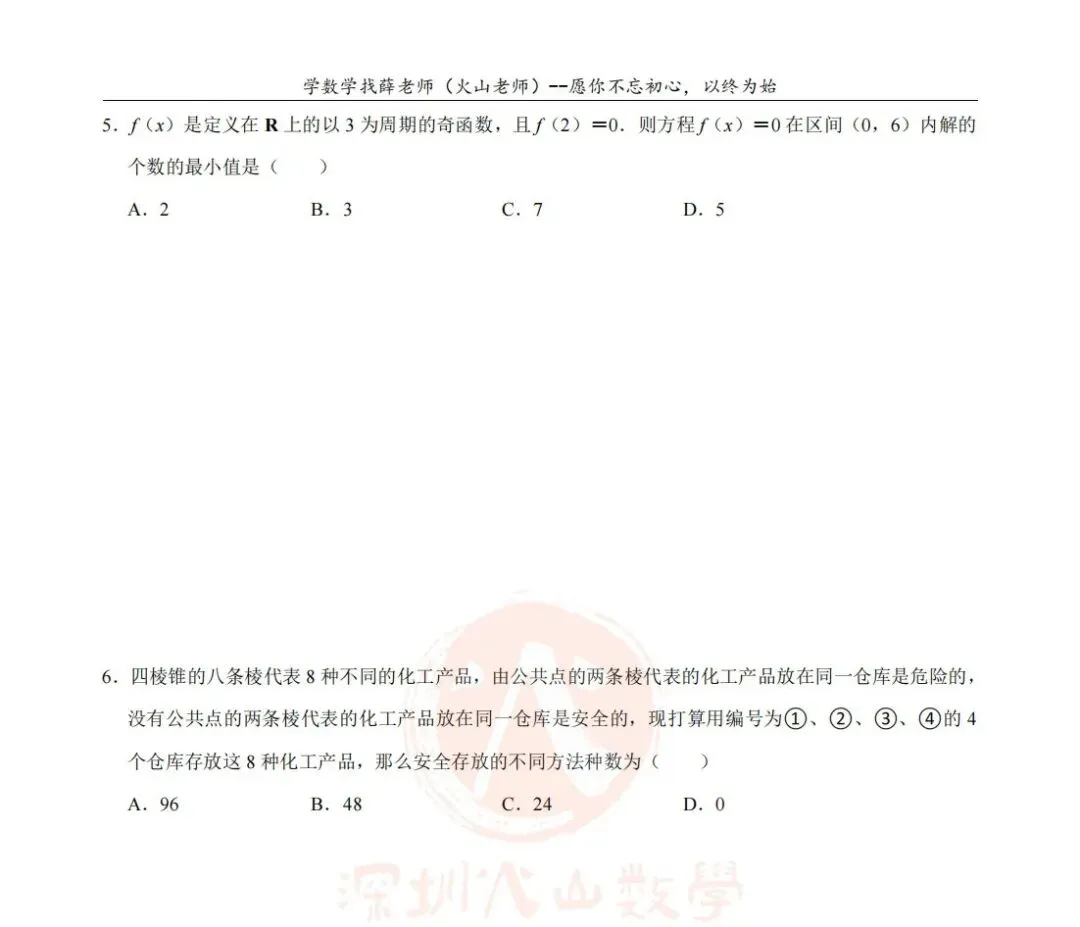 学数学找薛老师（火山老师）--愿你不忘初心，以终为始

5．$f(x)$ 是定义在 $\mathbf{R}$ 上的以 3 为周期的奇函数，且 $f(2)=0$．则方程 $f(x)=0$ 在区间（0，6）内解的个数的最小值是（　　）

A．2　　B．3　　C．7　　D．5

6．四棱锥的八条棱代表 8 种不同的化工产品，由公共点的两条棱代表的化工产品放在同一仓库是危险的，没有公共点的两条棱代表的化工产品放在同一仓库是安全的，现打算用编号为①、②、③、④的 4 个仓库存放这 8 种化工产品，那么安全存放的不同方法种数为（　　）

A．96　　B．48　　C．24　　D．0

深圳火山数學